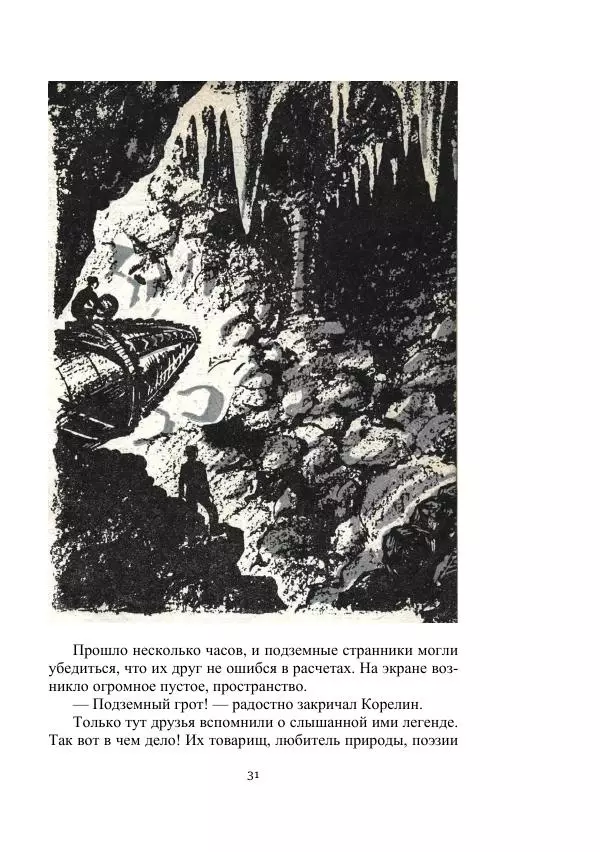 Прошло несколько часов, и подземные странники могли убедиться, что их друг не ошибся в расчетах. На экране возникло огромное пустое, пространство.

— Подземный грот! — радостно закричал Корелин.

Только тут друзья вспомнили о слышанной ими легенде. Так вот в чем дело! Их товарищ, любитель природы, поэзии

31